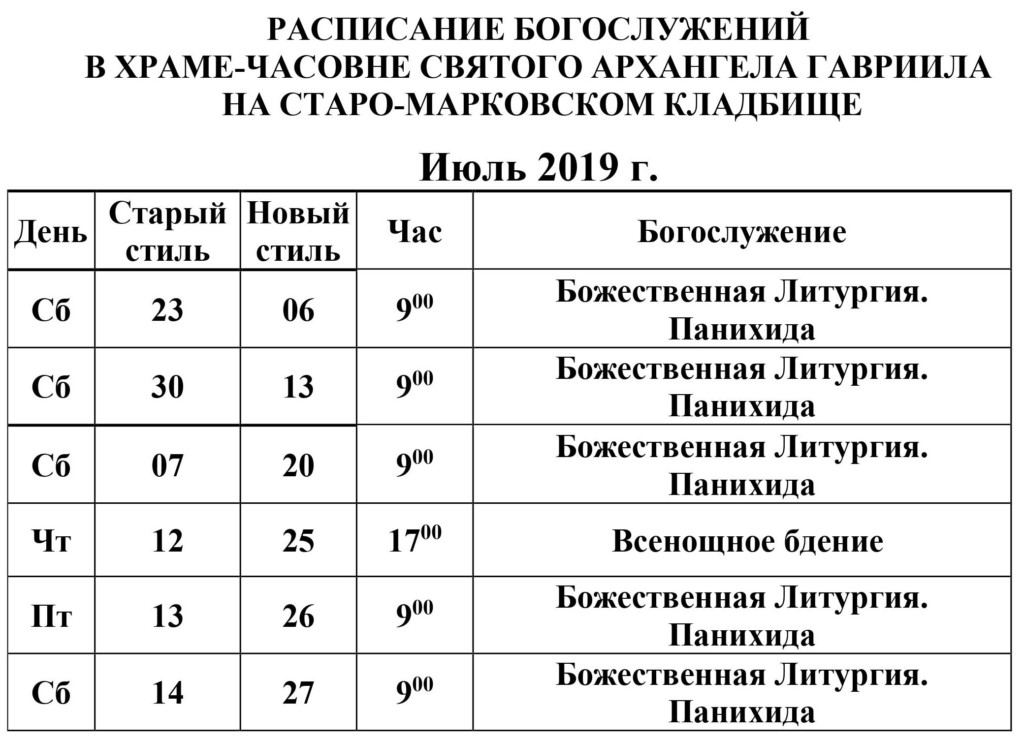 РАСПИСАНИЕ БОГОСЛУЖЕНИЙ
В ХРАМЕ-ЧАСОВНЕ СВЯТОГО АРХАНГЕЛА ГАВРИИЛА
НА СТАРО-МАРКОВСКОМ КЛАДБИЩЕ

Июль 2019 г.

| День | Старый стиль | Новый стиль | Час | Богослужение |
|---|---|---|---|---|
| Сб | 23 | 06 | $9^{00}$ | Божественная Литургия. Панихида |
| Сб | 30 | 13 | $9^{00}$ | Божественная Литургия. Панихида |
| Сб | 07 | 20 | $9^{00}$ | Божественная Литургия. Панихида |
| Чт | 12 | 25 | $17^{00}$ | Всенощное бдение |
| Пт | 13 | 26 | $9^{00}$ | Божественная Литургия. Панихида |
| Сб | 14 | 27 | $9^{00}$ | Божественная Литургия. Панихида |